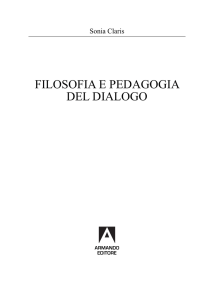 Sonia Claris

FILOSOFIA E PEDAGOGIA DEL DIALOGO

ARMANDO EDITORE